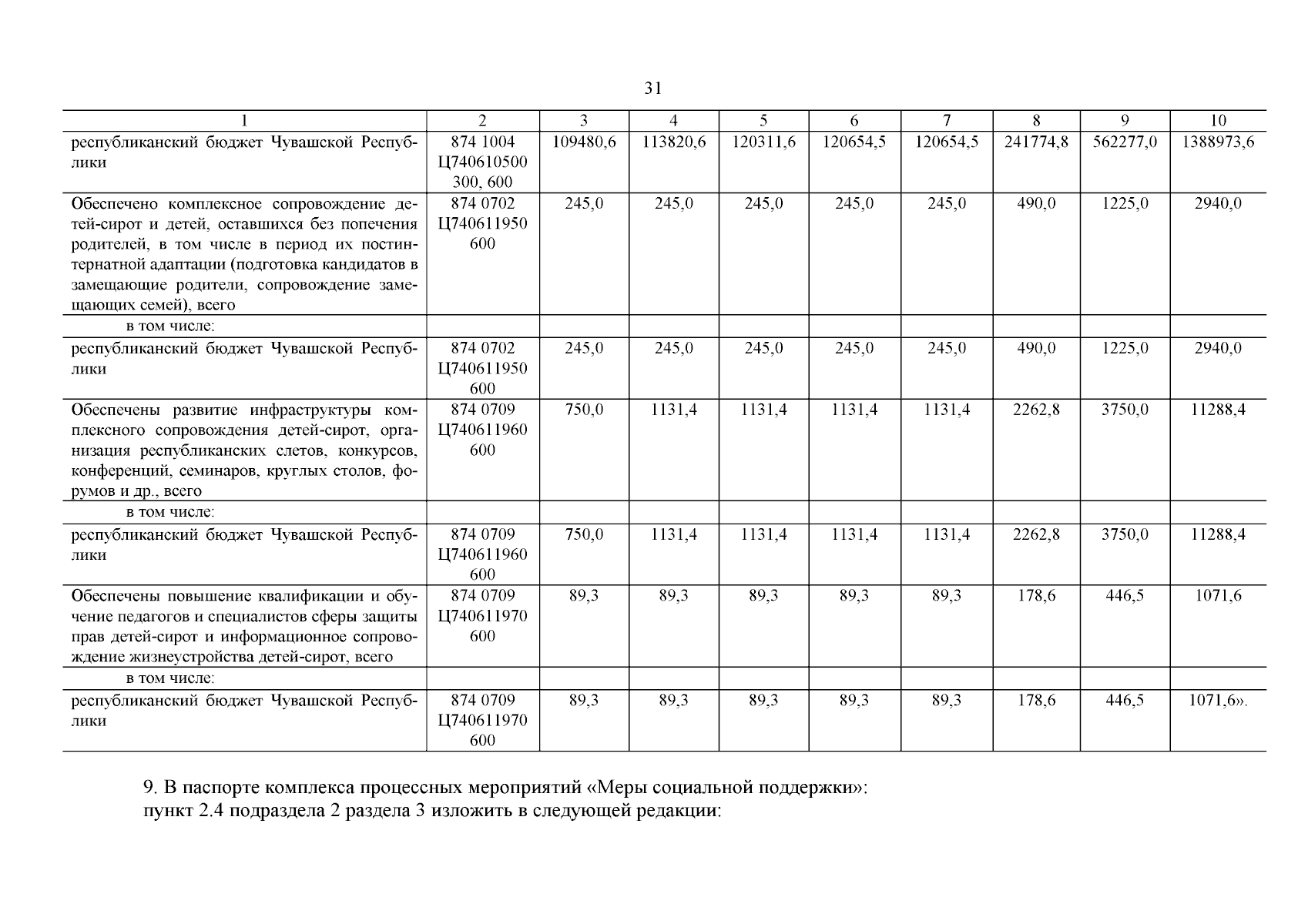 31

| 1 | 2 | 3 | 4 | 5 | 6 | 7 | 8 | 9 | 10 |
|---|---|---|---|---|---|---|---|---|---|
| республиканский бюджет Чувашской Республики | 874 1004 Ц740610500 300, 600 | 109480,6 | 113820,6 | 120311,6 | 120654,5 | 120654,5 | 241774,8 | 562277,0 | 1388973,6 |
| Обеспечено комплексное сопровождение детей-сирот и детей, оставшихся без попечения родителей, в том числе в период их постинтернатной адаптации (подготовка кандидатов в замещающие родители, сопровождение замещающих семей), всего | 874 0702 Ц740611950 600 | 245,0 | 245,0 | 245,0 | 245,0 | 245,0 | 490,0 | 1225,0 | 2940,0 |
| в том числе: | | | | | | | | | |
| республиканский бюджет Чувашской Республики | 874 0702 Ц740611950 600 | 245,0 | 245,0 | 245,0 | 245,0 | 245,0 | 490,0 | 1225,0 | 2940,0 |
| Обеспечены развитие инфраструктуры комплексного сопровождения детей-сирот, организация республиканских слетов, конкурсов, конференций, семинаров, круглых столов, форумов и др., всего | 874 0709 Ц740611960 600 | 750,0 | 1131,4 | 1131,4 | 1131,4 | 1131,4 | 2262,8 | 3750,0 | 11288,4 |
| в том числе: | | | | | | | | | |
| республиканский бюджет Чувашской Республики | 874 0709 Ц740611960 600 | 750,0 | 1131,4 | 1131,4 | 1131,4 | 1131,4 | 2262,8 | 3750,0 | 11288,4 |
| Обеспечены повышение квалификации и обучение педагогов и специалистов сферы защиты прав детей-сирот и информационное сопровождение жизнеустройства детей-сирот, всего | 874 0709 Ц740611970 600 | 89,3 | 89,3 | 89,3 | 89,3 | 89,3 | 178,6 | 446,5 | 1071,6 |
| в том числе: | | | | | | | | | |
| республиканский бюджет Чувашской Республики | 874 0709 Ц740611970 600 | 89,3 | 89,3 | 89,3 | 89,3 | 89,3 | 178,6 | 446,5 | 1071,6». |

9. В паспорте комплекса процессных мероприятий «Меры социальной поддержки»:
пункт 2.4 подраздела 2 раздела 3 изложить в следующей редакции: